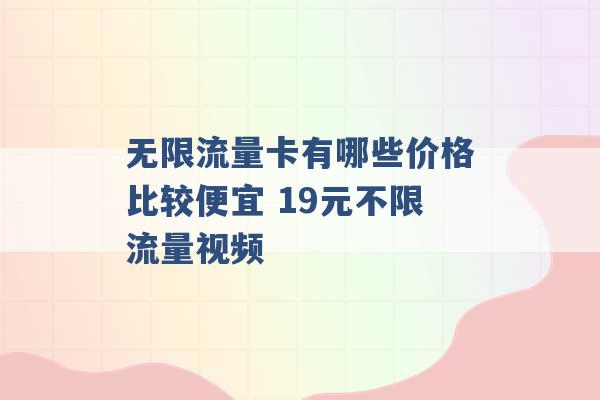 无限流量卡有哪些价格比较便宜 19元不限流量视频